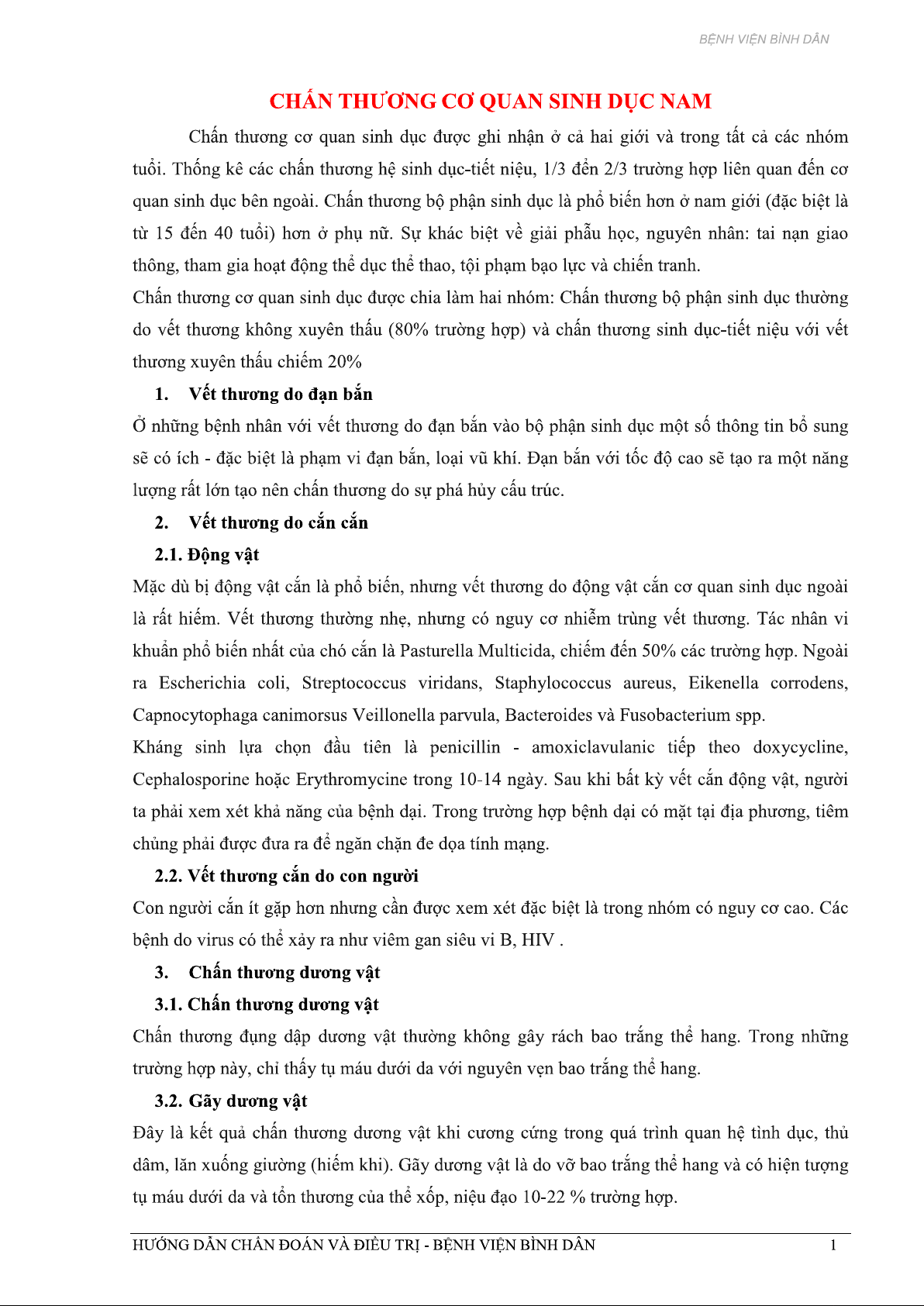 BỆNH VIỆN BÌNH DÂN

CHẤN THƯƠNG CƠ QUAN SINH DỤC NAM

Chấn thương cơ quan sinh dục được ghi nhận ở cả hai giới và trong tất cả các nhóm tuổi. Thống kê các chấn thương hệ sinh dục-tiết niệu, 1/3 đến 2/3 trường hợp liên quan đến cơ quan sinh dục bên ngoài. Chấn thương bộ phận sinh dục là phổ biến hơn ở nam giới (đặc biệt là từ 15 đến 40 tuổi) hơn ở phụ nữ. Sự khác biệt về giải phẫu học, nguyên nhân: tai nạn giao thông, tham gia hoạt động thể dục thể thao, tội phạm bạo lực và chiến tranh.

Chấn thương cơ quan sinh dục được chia làm hai nhóm: Chấn thương bộ phận sinh dục thường do vết thương không xuyên thấu (80% trường hợp) và chấn thương sinh dục-tiết niệu với vết thương xuyên thấu chiếm 20%

1. Vết thương do đạn bắn

Ở những bệnh nhân với vết thương do đạn bắn vào bộ phận sinh dục một số thông tin bổ sung sẽ có ích - đặc biệt là phạm vi đạn bắn, loại vũ khí. Đạn bắn với tốc độ cao sẽ tạo ra một năng lượng rất lớn tạo nên chấn thương do sự phá hủy cấu trúc.

2. Vết thương do cắn cắn

2.1. Động vật

Mặc dù bị động vật cắn là phổ biến, nhưng vết thương do động vật cắn cơ quan sinh dục ngoài là rất hiếm. Vết thương thường nhẹ, nhưng có nguy cơ nhiễm trùng vết thương. Tác nhân vi khuẩn phổ biến nhất của chó cắn là Pasturella Multicida, chiếm đến 50% các trường hợp. Ngoài ra Escherichia coli, Streptococcus viridans, Staphylococcus aureus, Eikenella corrodens, Capnocytophaga canimorsus Veillonella parvula, Bacteroides và Fusobacterium spp.

Kháng sinh lựa chọn đầu tiên là penicillin - amoxiclavulanic tiếp theo doxycycline, Cephalosporine hoặc Erythromycine trong 10-14 ngày. Sau khi bất kỳ vết cắn động vật, người ta phải xem xét khả năng của bệnh dại. Trong trường hợp bệnh dại có mặt tại địa phương, tiêm chủng phải được đưa ra để ngăn chặn đe dọa tính mạng.

2.2. Vết thương cắn do con người

Con người cắn ít gặp hơn nhưng cần được xem xét đặc biệt là trong nhóm có nguy cơ cao. Các bệnh do virus có thể xảy ra như viêm gan siêu vi B, HIV .

3. Chấn thương dương vật

3.1. Chấn thương dương vật

Chấn thương đụng dập dương vật thường không gây rách bao trắng thể hang. Trong những trường hợp này, chỉ thấy tụ máu dưới da với nguyên vẹn bao trắng thể hang.

3.2. Gãy dương vật

Đây là kết quả chấn thương dương vật khi cương cứng trong quá trình quan hệ tình dục, thủ dâm, lăn xuống giường (hiếm khi). Gãy dương vật là do vỡ bao trắng thể hang và có hiện tượng tụ máu dưới da và tổn thương của thể xốp, niệu đạo 10-22 % trường hợp.

HƯỚNG DẪN CHẨN ĐOÁN VÀ ĐIỀU TRỊ - BỆNH VIỆN BÌNH DÂN 1